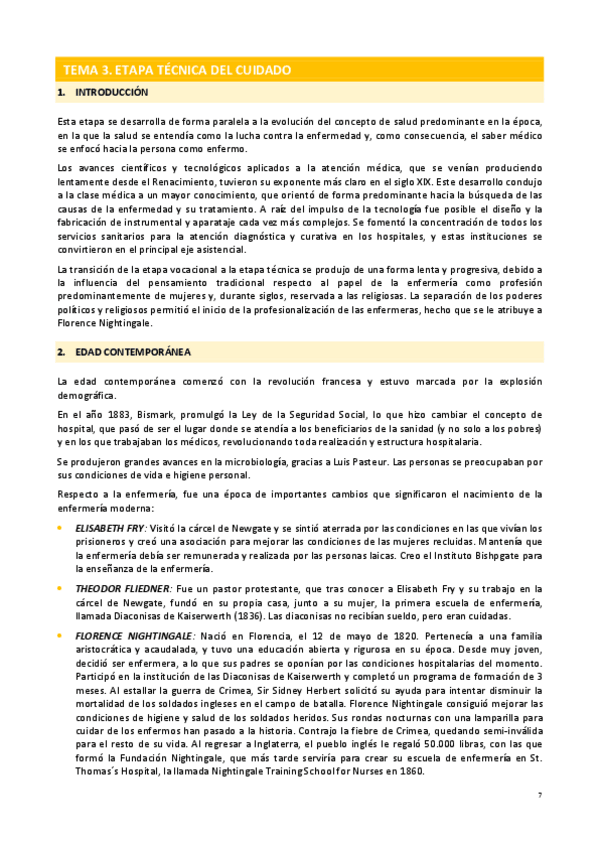 TEMA 3. ETAPA TÉCNICA DEL CUIDADO

1. INTRODUCCIÓN

Esta etapa se desarrolla de forma paralela a la evolución del concepto de salud predominante en la época, en la que la salud se entendía como la lucha contra la enfermedad y, como consecuencia, el saber médico se enfocó hacia la persona como enfermo.

Los avances científicos y tecnológicos aplicados a la atención médica, que se venían produciendo lentamente desde el Renacimiento, tuvieron su exponente más claro en el siglo XIX. Este desarrollo condujo a la clase médica a un mayor conocimiento, que orientó de forma predominante hacia la búsqueda de las causas de la enfermedad y su tratamiento. A raíz del impulso de la tecnología fue posible el diseño y la fabricación de instrumental y aparataje cada vez más complejos. Se fomentó la concentración de todos los servicios sanitarios para la atención diagnóstica y curativa en los hospitales, y estas instituciones se convirtieron en el principal eje asistencial.

La transición de la etapa vocacional a la etapa técnica se produjo de una forma lenta y progresiva, debido a la influencia del pensamiento tradicional respecto al papel de la enfermería como profesión predominantemente de mujeres y, durante siglos, reservada a las religiosas. La separación de los poderes políticos y religiosos permitió el inicio de la profesionalización de las enfermeras, hecho que se le atribuye a Florence Nightingale.

2. EDAD CONTEMPORÁNEA

La edad contemporánea comenzó con la revolución francesa y estuvo marcada por la explosión demográfica.

En el año 1883, Bismark, promulgó la Ley de la Seguridad Social, lo que hizo cambiar el concepto de hospital, que pasó de ser el lugar donde se atendía a los beneficiarios de la sanidad (y no solo a los pobres) y en los que trabajaban los médicos, revolucionando toda realización y estructura hospitalaria.

Se produjeron grandes avances en la microbiología, gracias a Luis Pasteur. Las personas se preocupaban por sus condiciones de vida e higiene personal.

Respecto a la enfermería, fue una época de importantes cambios que significaron el nacimiento de la enfermería moderna:

• ELISABETH FRY: Visitó la cárcel de Newgate y se sintió aterrada por las condiciones en las que vivían los prisioneros y creó una asociación para mejorar las condiciones de las mujeres recluidas. Mantenía que la enfermería debía ser remunerada y realizada por las personas laicas. Creo el Instituto Bishpgate para la enseñanza de la enfermería.

• THEODOR FLIEDNER: Fue un pastor protestante, que tras conocer a Elisabeth Fry y su trabajo en la cárcel de Newgate, fundó en su propia casa, junto a su mujer, la primera escuela de enfermería, llamada Diaconisas de Kaiserwerth (1836). Las diaconisas no recibían sueldo, pero eran cuidadas.

• FLORENCE NIGHTINGALE: Nació en Florencia, el 12 de mayo de 1820. Pertenecía a una familia aristocrática y acaudalada, y tuvo una educación abierta y rigurosa en su época. Desde muy joven, decidió ser enfermera, a lo que sus padres se oponían por las condiciones hospitalarias del momento. Participó en la institución de las Diaconisas de Kaiserwerth y completó un programa de formación de 3 meses. Al estallar la guerra de Crimea, Sir Sidney Herbert solicitó su ayuda para intentar disminuir la mortalidad de los soldados ingleses en el campo de batalla. Florence Nightingale consiguió mejorar las condiciones de higiene y salud de los soldados heridos. Sus rondas nocturnas con una lamparilla para cuidar de los enfermos han pasado a la historia. Contrajo la fiebre de Crimea, quedando semi-inválida para el resto de su vida. Al regresar a Inglaterra, el pueblo inglés le regaló 50.000 libras, con las que formó la Fundación Nightingale, que más tarde serviría para crear su escuela de enfermería en St. Thomas´s Hospital, la llamada Nightingale Training School for Nurses en 1860.

7